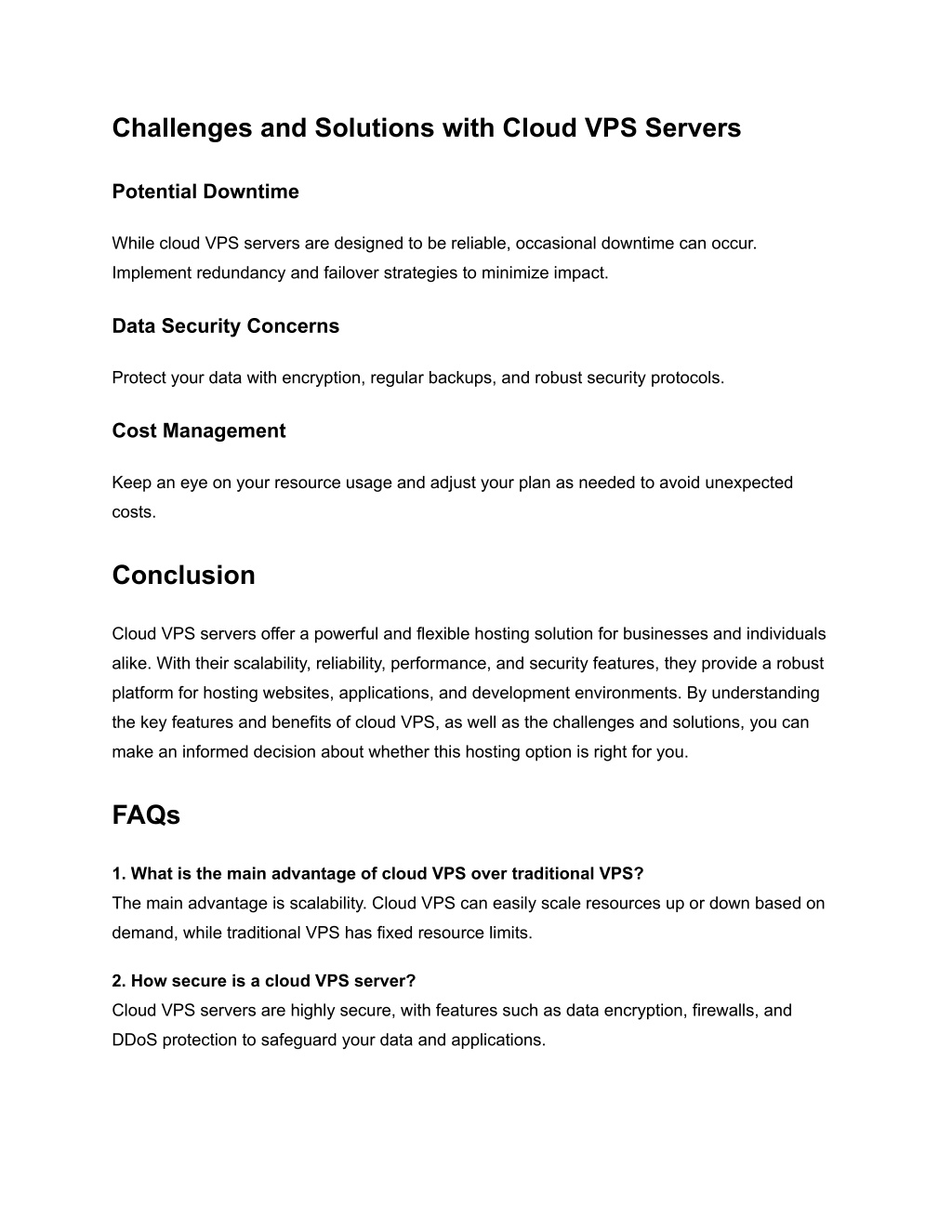 Challenges and Solutions with Cloud VPS Servers

Potential Downtime

While cloud VPS servers are designed to be reliable, occasional downtime can occur. Implement redundancy and failover strategies to minimize impact.

Data Security Concerns

Protect your data with encryption, regular backups, and robust security protocols.

Cost Management

Keep an eye on your resource usage and adjust your plan as needed to avoid unexpected costs.

Conclusion

Cloud VPS servers offer a powerful and flexible hosting solution for businesses and individuals alike. With their scalability, reliability, performance, and security features, they provide a robust platform for hosting websites, applications, and development environments. By understanding the key features and benefits of cloud VPS, as well as the challenges and solutions, you can make an informed decision about whether this hosting option is right for you.

FAQs

1. What is the main advantage of cloud VPS over traditional VPS?
The main advantage is scalability. Cloud VPS can easily scale resources up or down based on demand, while traditional VPS has fixed resource limits.

2. How secure is a cloud VPS server?
Cloud VPS servers are highly secure, with features such as data encryption, firewalls, and DDoS protection to safeguard your data and applications.